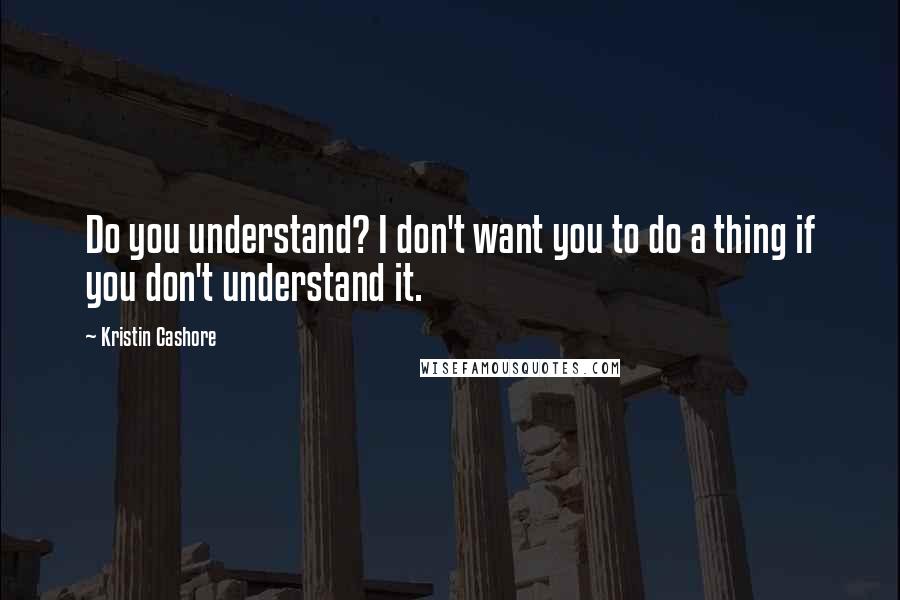 Do you understand? I don't want you to do a thing if you don't understand it.

~ Kristin Cashore

WISEFAMOUSQUOTES.COM